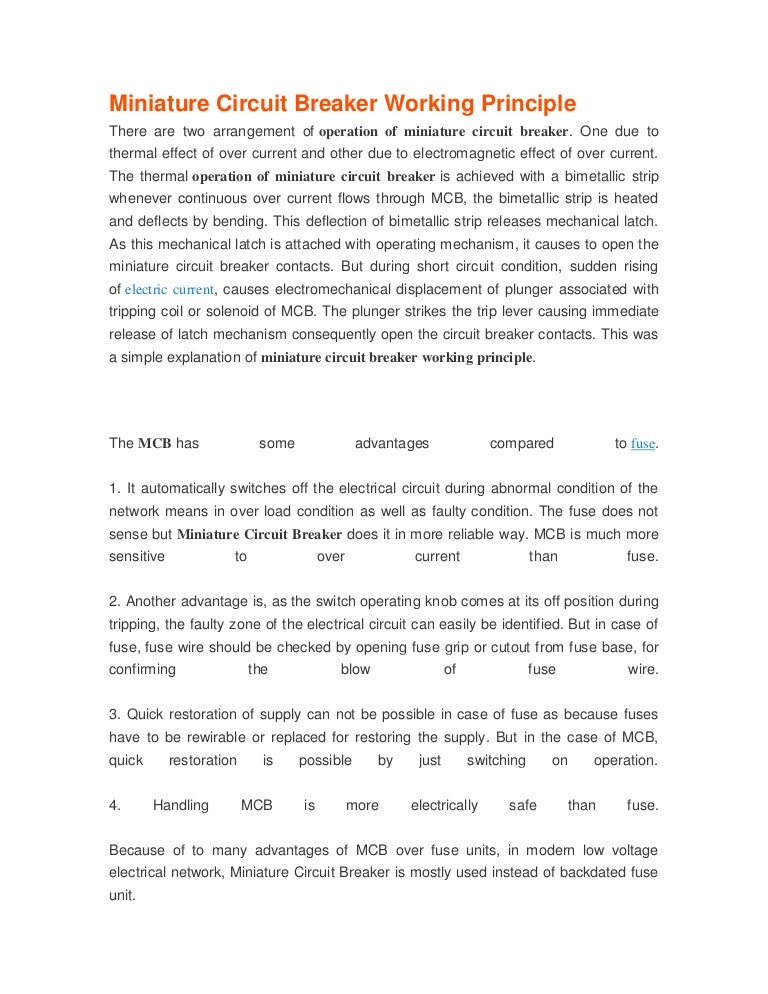 Miniature Circuit Breaker Working Principle

There are two arrangement of operation of miniature circuit breaker. One due to thermal effect of over current and other due to electromagnetic effect of over current. The thermal operation of miniature circuit breaker is achieved with a bimetallic strip whenever continuous over current flows through MCB, the bimetallic strip is heated and deflects by bending. This deflection of bimetallic strip releases mechanical latch. As this mechanical latch is attached with operating mechanism, it causes to open the miniature circuit breaker contacts. But during short circuit condition, sudden rising of electric current, causes electromechanical displacement of plunger associated with tripping coil or solenoid of MCB. The plunger strikes the trip lever causing immediate release of latch mechanism consequently open the circuit breaker contacts. This was a simple explanation of miniature circuit breaker working principle.

The MCB has some advantages compared to fuse.

1. It automatically switches off the electrical circuit during abnormal condition of the network means in over load condition as well as faulty condition. The fuse does not sense but Miniature Circuit Breaker does it in more reliable way. MCB is much more sensitive to over current than fuse.

2. Another advantage is, as the switch operating knob comes at its off position during tripping, the faulty zone of the electrical circuit can easily be identified. But in case of fuse, fuse wire should be checked by opening fuse grip or cutout from fuse base, for confirming the blow of fuse wire.

3. Quick restoration of supply can not be possible in case of fuse as because fuses have to be rewirable or replaced for restoring the supply. But in the case of MCB, quick restoration is possible by just switching on operation.

4. Handling MCB is more electrically safe than fuse.

Because of to many advantages of MCB over fuse units, in modern low voltage electrical network, Miniature Circuit Breaker is mostly used instead of backdated fuse unit.